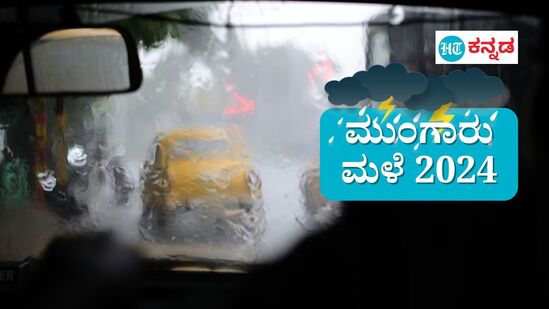 HT ಕನ್ನಡ

ಮುಂಗಾರು ಮಳೆ 2024